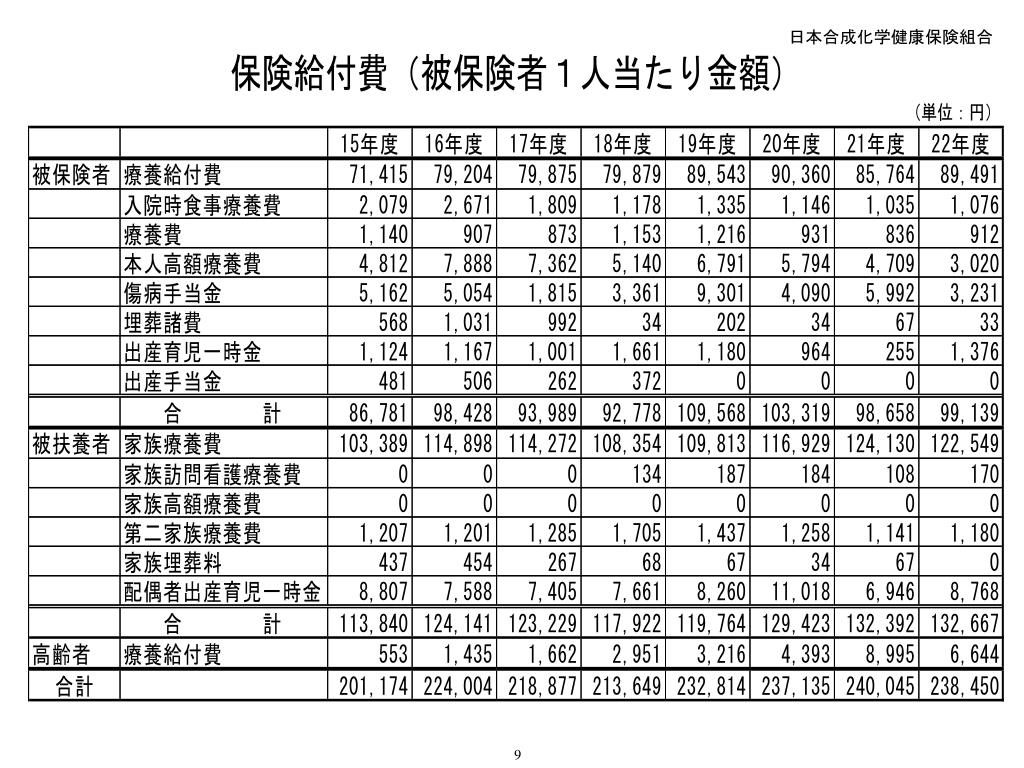 日本合成化学健康保険組合

保険給付費（被保険者１人当たり金額）

（単位：円）

| | | 15年度 | 16年度 | 17年度 | 18年度 | 19年度 | 20年度 | 21年度 | 22年度 |
|---|---|---|---|---|---|---|---|---|---|
| 被保険者 | 療養給付費 | 71,415 | 79,204 | 79,875 | 79,879 | 89,543 | 90,360 | 85,764 | 89,491 |
| | 入院時食事療養費 | 2,079 | 2,671 | 1,809 | 1,178 | 1,335 | 1,146 | 1,035 | 1,076 |
| | 療養費 | 1,140 | 907 | 873 | 1,153 | 1,216 | 931 | 836 | 912 |
| | 本人高額療養費 | 4,812 | 7,888 | 7,362 | 5,140 | 6,791 | 5,794 | 4,709 | 3,020 |
| | 傷病手当金 | 5,162 | 5,054 | 1,815 | 3,361 | 9,301 | 4,090 | 5,992 | 3,231 |
| | 埋葬諸費 | 568 | 1,031 | 992 | 34 | 202 | 34 | 67 | 33 |
| | 出産育児一時金 | 1,124 | 1,167 | 1,001 | 1,661 | 1,180 | 964 | 255 | 1,376 |
| | 出産手当金 | 481 | 506 | 262 | 372 | 0 | 0 | 0 | 0 |
| | 合　　計 | 86,781 | 98,428 | 93,989 | 92,778 | 109,568 | 103,319 | 98,658 | 99,139 |
| 被扶養者 | 家族療養費 | 103,389 | 114,898 | 114,272 | 108,354 | 109,813 | 116,929 | 124,130 | 122,549 |
| | 家族訪問看護療養費 | 0 | 0 | 0 | 134 | 187 | 184 | 108 | 170 |
| | 家族高額療養費 | 0 | 0 | 0 | 0 | 0 | 0 | 0 | 0 |
| | 第二家族療養費 | 1,207 | 1,201 | 1,285 | 1,705 | 1,437 | 1,258 | 1,141 | 1,180 |
| | 家族埋葬料 | 437 | 454 | 267 | 68 | 67 | 34 | 67 | 0 |
| | 配偶者出産育児一時金 | 8,807 | 7,588 | 7,405 | 7,661 | 8,260 | 11,018 | 6,946 | 8,768 |
| | 合　　計 | 113,840 | 124,141 | 123,229 | 117,922 | 119,764 | 129,423 | 132,392 | 132,667 |
| 高齢者 | 療養給付費 | 553 | 1,435 | 1,662 | 2,951 | 3,216 | 4,393 | 8,995 | 6,644 |
| 合計 | | 201,174 | 224,004 | 218,877 | 213,649 | 232,814 | 237,135 | 240,045 | 238,450 |

9